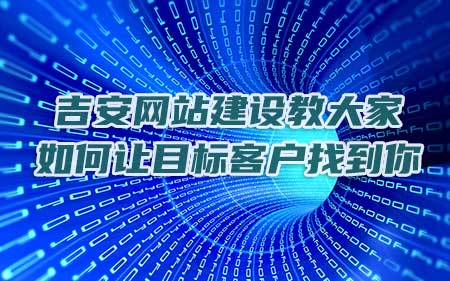 吉安网站建设教大家
如何让目标客户找到你